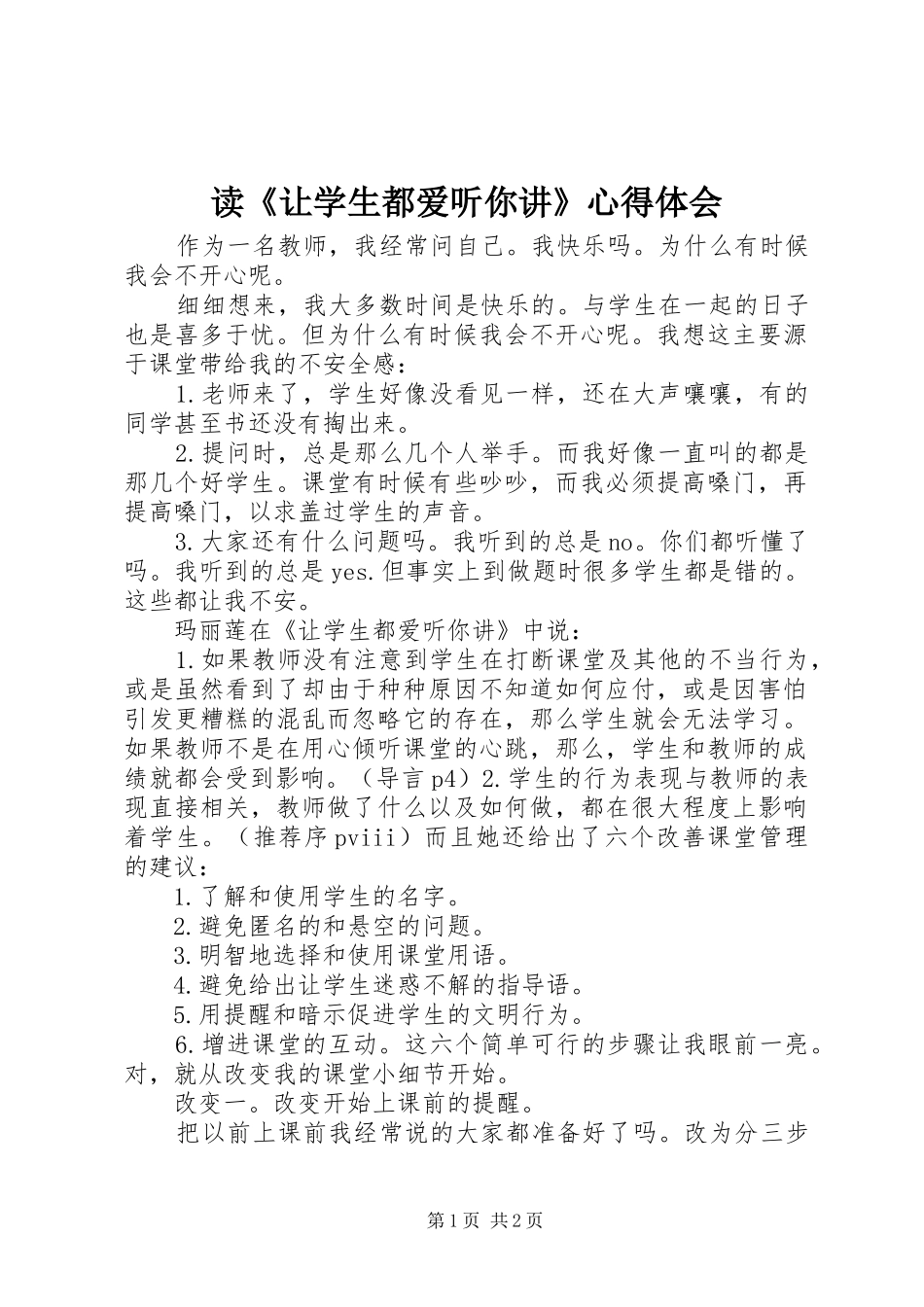 读《让学生都爱听你讲》心得体会

作为一名教师，我经常问自己。我快乐吗。为什么有时候我会不开心呢。

细细想来，我大多数时间是快乐的。与学生在一起的日子也是喜多于忧。但为什么有时候我会不开心呢。我想这主要源于课堂带给我的不安全感：

1.老师来了，学生好像没看见一样，还在大声嚷嚷，有的同学甚至书还没有掏出来。

2.提问时，总是那么几个人举手。而我好像一直叫的都是那几个好学生。课堂有时候有些吵吵，而我必须提高嗓门，再提高嗓门，以求盖过学生的声音。

3.大家还有什么问题吗。我听到的总是no。你们都听懂了吗。我听到的总是yes.但事实上到做题时很多学生都是错的。这些都让我不安。

玛丽莲在《让学生都爱听你讲》中说：

1.如果教师没有注意到学生在打断课堂及其他的不当行为，或是虽然看到了却由于种种原因不知道如何应付，或是因害怕引发更糟糕的混乱而忽略它的存在，那么学生就会无法学习。如果教师不是在用心倾听课堂的心跳，那么，学生和教师的成绩就都会受到影响。（导言p4）2.学生的行为表现与教师的表现直接相关，教师做了什么以及如何做，都在很大程度上影响着学生。（推荐序pviii）而且她还给出了六个改善课堂管理的建议：

1.了解和使用学生的名字。

2.避免匿名的和悬空的问题。

3.明智地选择和使用课堂用语。

4.避免给出让学生迷惑不解的指导语。

5.用提醒和暗示促进学生的文明行为。

6.增进课堂的互动。这六个简单可行的步骤让我眼前一亮。对，就从改变我的课堂小细节开始。

改变一。改变开始上课前的提醒。

把以前上课前我经常说的大家都准备好了吗。改为分三步

第1页 共2页